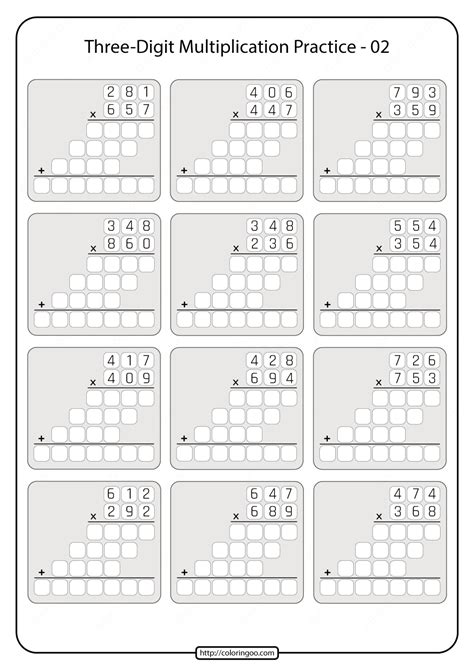 Three-Digit Multiplication Practice - 02

281
× 657
+

406
× 447
+

793
× 359
+

348
× 860
+

348
× 236
+

554
× 354
+

417
× 409
+

428
× 694
+

726
× 753
+

612
× 292
+

647
× 689
+

474
× 368
+

http://coloringoo.com